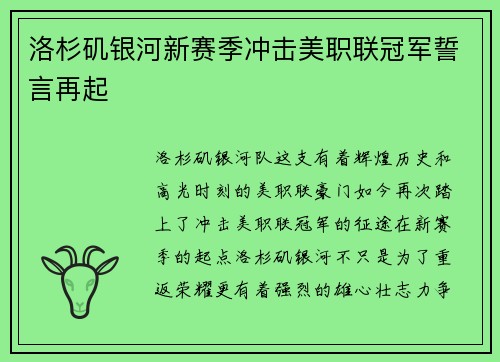 洛杉矶银河新赛季冲击美职联冠军誓言再起

洛杉矶银河队这支有着辉煌历史和高光时刻的美职联豪门如今再次踏上了冲击美职联冠军的征途在新赛季的起点洛杉矶银河不只是为了重返荣耀更有着强烈的雄心壮志力争